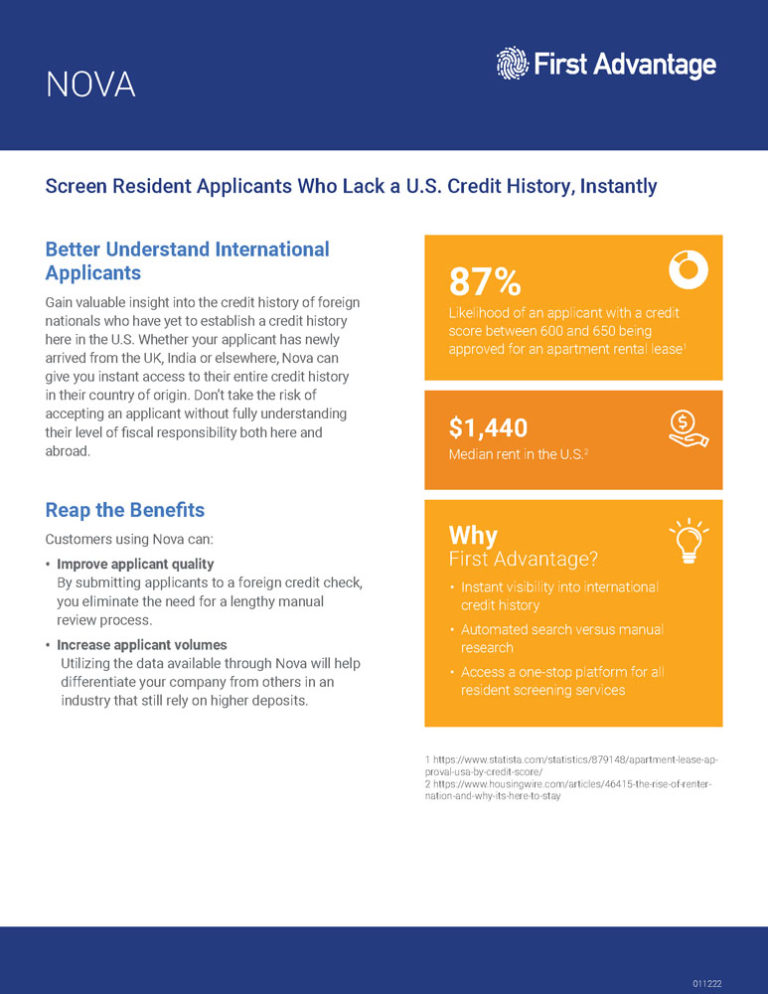 NOVA

First Advantage

Screen Resident Applicants Who Lack a U.S. Credit History, Instantly

Better Understand International Applicants

Gain valuable insight into the credit history of foreign nationals who have yet to establish a credit history here in the U.S. Whether your applicant has newly arrived from the UK, India or elsewhere, Nova can give you instant access to their entire credit history in their country of origin. Don't take the risk of accepting an applicant without fully understanding their level of fiscal responsibility both here and abroad.

Reap the Benefits

Customers using Nova can:

• Improve applicant quality
By submitting applicants to a foreign credit check, you eliminate the need for a lengthy manual review process.

• Increase applicant volumes
Utilizing the data available through Nova will help differentiate your company from others in an industry that still rely on higher deposits.

87%
Likelihood of an applicant with a credit score between 600 and 650 being approved for an apartment rental lease$^1$

$1,440
Median rent in the U.S.$^2$

Why
First Advantage?

• Instant visibility into international credit history
• Automated search versus manual research
• Access a one-stop platform for all resident screening services

1 https://www.statista.com/statistics/879148/apartment-lease-approval-usa-by-credit-score/
2 https://www.housingwire.com/articles/46415-the-rise-of-renter-nation-and-why-its-here-to-stay

011222